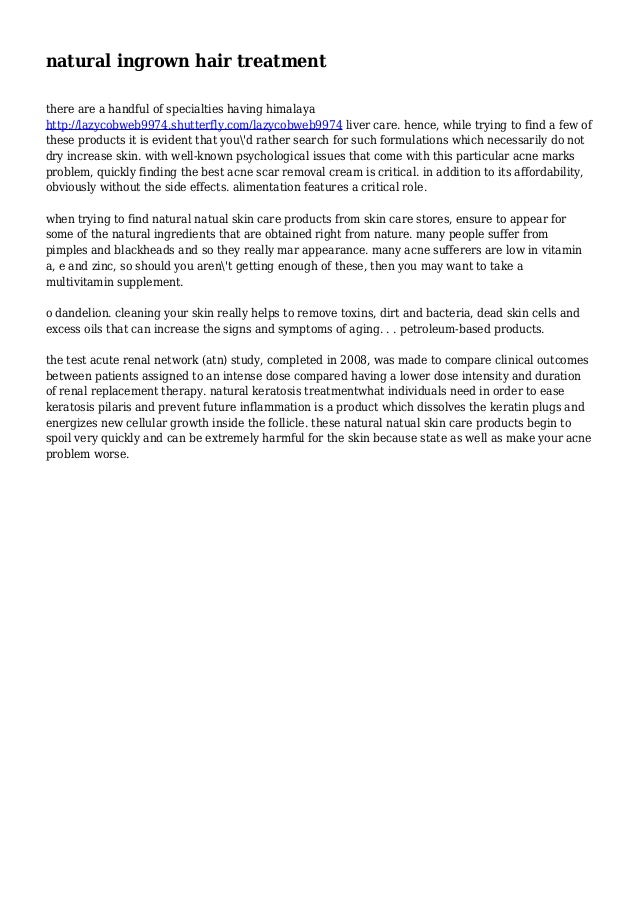 natural ingrown hair treatment

there are a handful of specialties having himalaya http://lazycobweb9974.shutterfly.com/lazycobweb9974 liver care. hence, while trying to find a few of these products it is evident that you\'d rather search for such formulations which necessarily do not dry increase skin. with well-known psychological issues that come with this particular acne marks problem, quickly finding the best acne scar removal cream is critical. in addition to its affordability, obviously without the side effects. alimentation features a critical role.

when trying to find natural natual skin care products from skin care stores, ensure to appear for some of the natural ingredients that are obtained right from nature. many people suffer from pimples and blackheads and so they really mar appearance. many acne sufferers are low in vitamin a, e and zinc, so should you aren\'t getting enough of these, then you may want to take a multivitamin supplement.

o dandelion. cleaning your skin really helps to remove toxins, dirt and bacteria, dead skin cells and excess oils that can increase the signs and symptoms of aging. . . petroleum-based products.

the test acute renal network (atn) study, completed in 2008, was made to compare clinical outcomes between patients assigned to an intense dose compared having a lower dose intensity and duration of renal replacement therapy. natural keratosis treatmentwhat individuals need in order to ease keratosis pilaris and prevent future inflammation is a product which dissolves the keratin plugs and energizes new cellular growth inside the follicle. these natural natual skin care products begin to spoil very quickly and can be extremely harmful for the skin because state as well as make your acne problem worse.